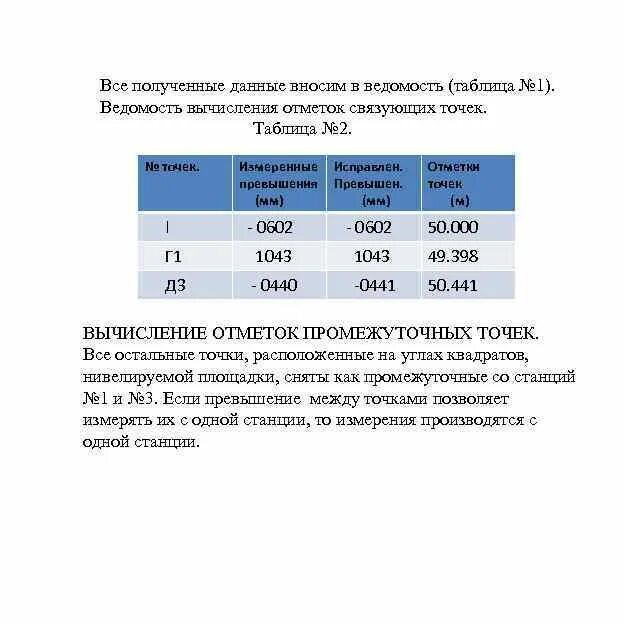 Все полученные данные вносим в ведомость (таблица №1).
Ведомость вычисления отметок связующих точек.
Таблица №2.

| № точек. | Измеренные превышения (мм) | Исправлен. Превышен. (мм) | Отметки точек (м) |
|---|---|---|---|
| I | - 0602 | - 0602 | 50.000 |
| Г1 | 1043 | 1043 | 49.398 |
| Д3 | - 0440 | -0441 | 50.441 |

ВЫЧИСЛЕНИЕ ОТМЕТОК ПРОМЕЖУТОЧНЫХ ТОЧЕК.
Все остальные точки, расположенные на углах квадратов, нивелируемой площадки, сняты как промежуточные со станций №1 и №3. Если превышение между точками позволяет измерять их с одной станции, то измерения производятся с одной станции.